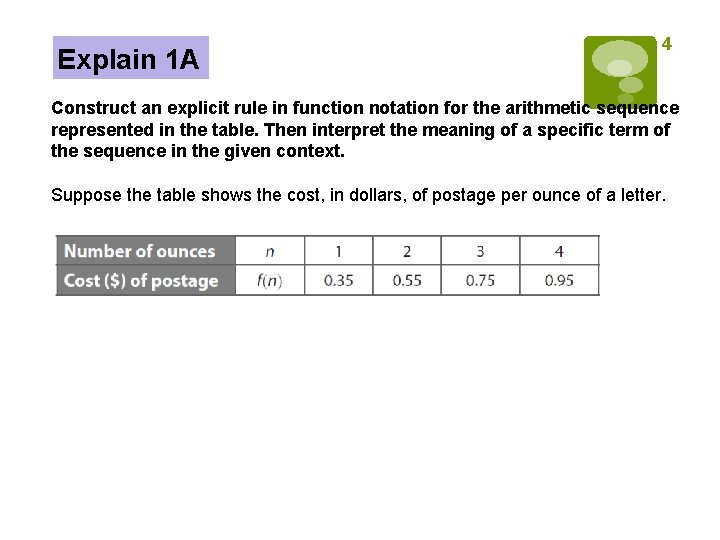 Explain 1A

4

Construct an explicit rule in function notation for the arithmetic sequence represented in the table. Then interpret the meaning of a specific term of the sequence in the given context.

Suppose the table shows the cost, in dollars, of postage per ounce of a letter.

| Number of ounces | $n$ | 1 | 2 | 3 | 4 |
|---|---|---|---|---|---|
| Cost ($) of postage | $f(n)$ | 0.35 | 0.55 | 0.75 | 0.95 |